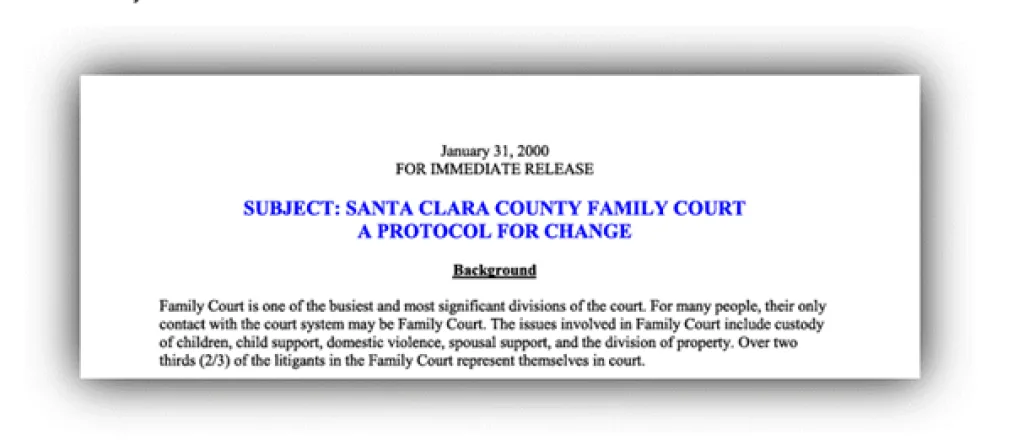 January 31, 2000
FOR IMMEDIATE RELEASE

SUBJECT: SANTA CLARA COUNTY FAMILY COURT
A PROTOCOL FOR CHANGE

Background

Family Court is one of the busiest and most significant divisions of the court. For many people, their only contact with the court system may be Family Court. The issues involved in Family Court include custody of children, child support, domestic violence, spousal support, and the division of property. Over two thirds (2/3) of the litigants in the Family Court represent themselves in court.